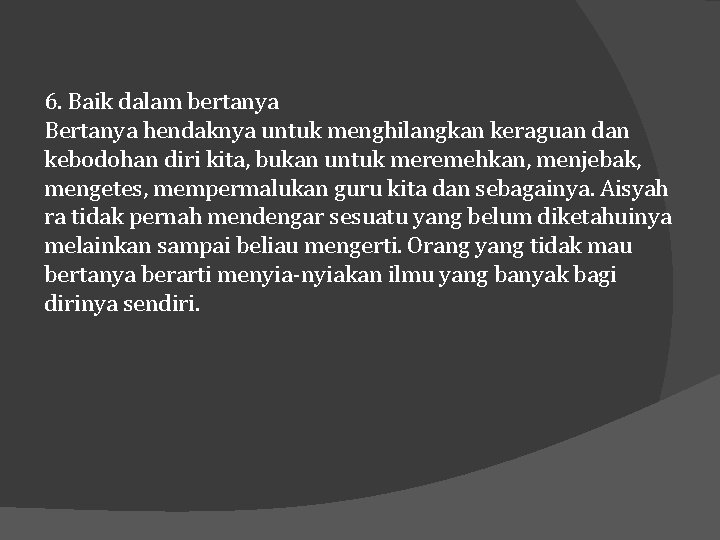 6. Baik dalam bertanya
Bertanya hendaknya untuk menghilangkan keraguan dan kebodohan diri kita, bukan untuk meremehkan, menjebak, mengetes, mempermalukan guru kita dan sebagainya. Aisyah ra tidak pernah mendengar sesuatu yang belum diketahuinya melainkan sampai beliau mengerti. Orang yang tidak mau bertanya berarti menyia-nyiakan ilmu yang banyak bagi dirinya sendiri.